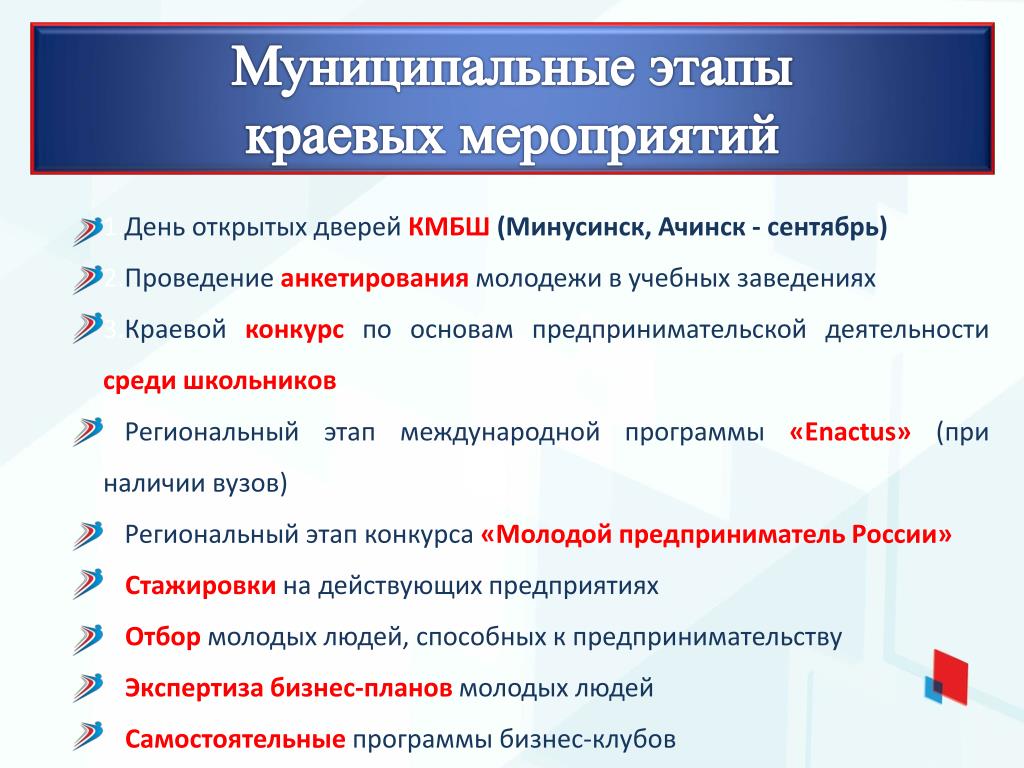 Муниципальные этапы краевых мероприятий

День открытых дверей КМБШ (Минусинск, Ачинск - сентябрь)

Проведение анкетирования молодежи в учебных заведениях

Краевой конкурс по основам предпринимательской деятельности среди школьников

Региональный этап международной программы «Enactus» (при наличии вузов)

Региональный этап конкурса «Молодой предприниматель России»

Стажировки на действующих предприятиях

Отбор молодых людей, способных к предпринимательству

Экспертиза бизнес-планов молодых людей

Самостоятельные программы бизнес-клубов